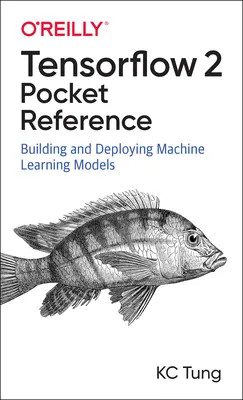 O'REILLY®

Tensorflow 2 Pocket Reference

Building and Deploying Machine Learning Models

KC Tung